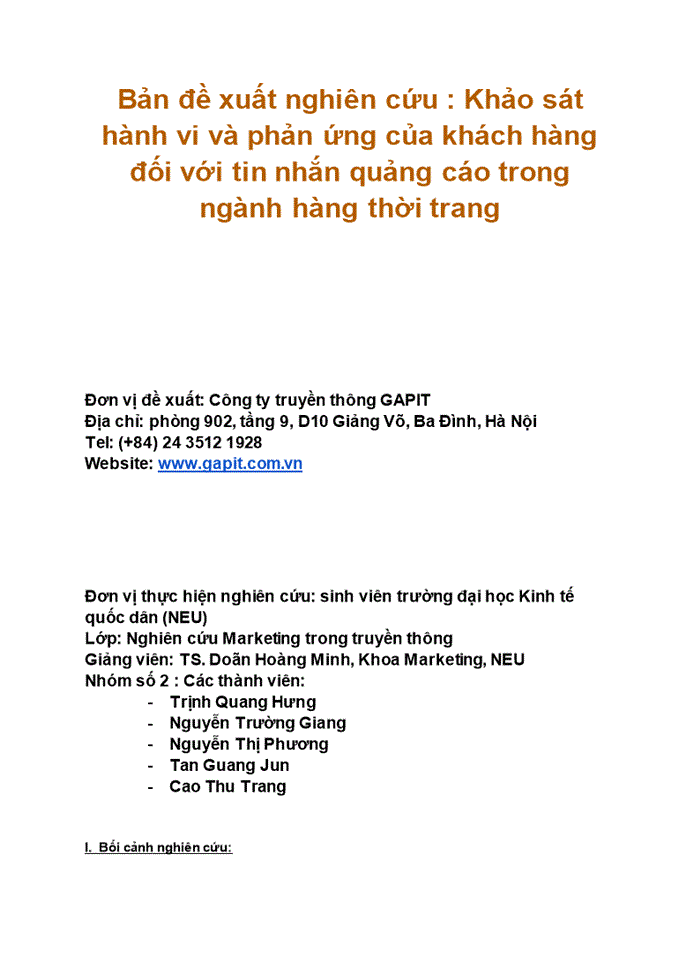 Bản đề xuất nghiên cứu : Khảo sát hành vi và phản ứng của khách hàng đối với tin nhắn quảng cáo trong ngành hàng thời trang

Đơn vị đề xuất: Công ty truyền thông GAPIT
Địa chỉ: phòng 902, tầng 9, D10 Giảng Võ, Ba Đình, Hà Nội
Tel: (+84) 24 3512 1928
Website: www.gapit.com.vn

Đơn vị thực hiện nghiên cứu: sinh viên trường đại học Kinh tế quốc dân (NEU)
Lớp: Nghiên cứu Marketing trong truyền thông
Giảng viên: TS. Doãn Hoàng Minh, Khoa Marketing, NEU
Nhóm số 2 : Các thành viên:
- Trịnh Quang Hưng
- Nguyễn Trường Giang
- Nguyễn Thị Phương
- Tan Guang Jun
- Cao Thu Trang

I. Bối cảnh nghiên cứu: